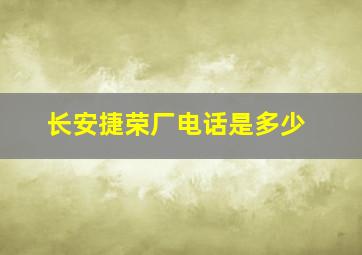 长安捷荣厂电话是多少